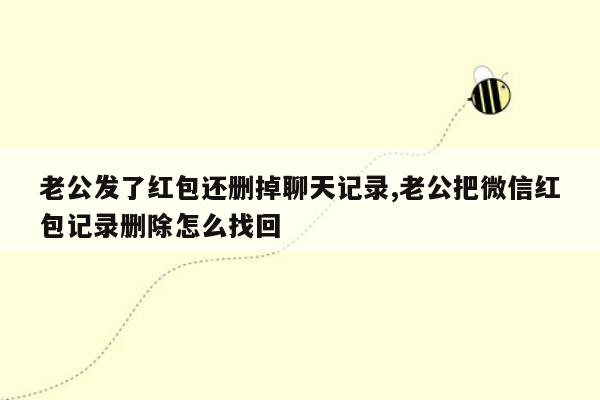 老公发了红包还删掉聊天记录,老公把微信红包记录删除怎么找回